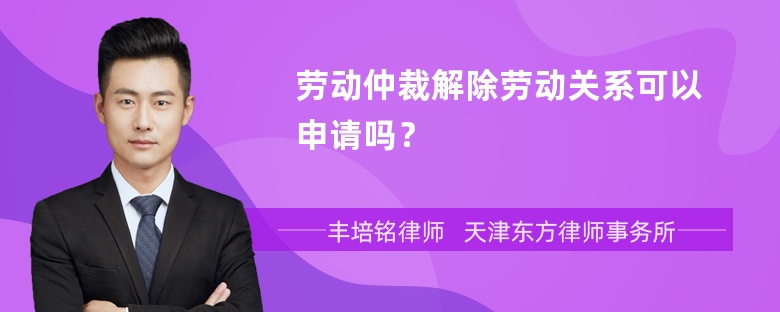 劳动仲裁解除劳动关系可以申请吗？

丰培铭律师　天津东方律师事务所